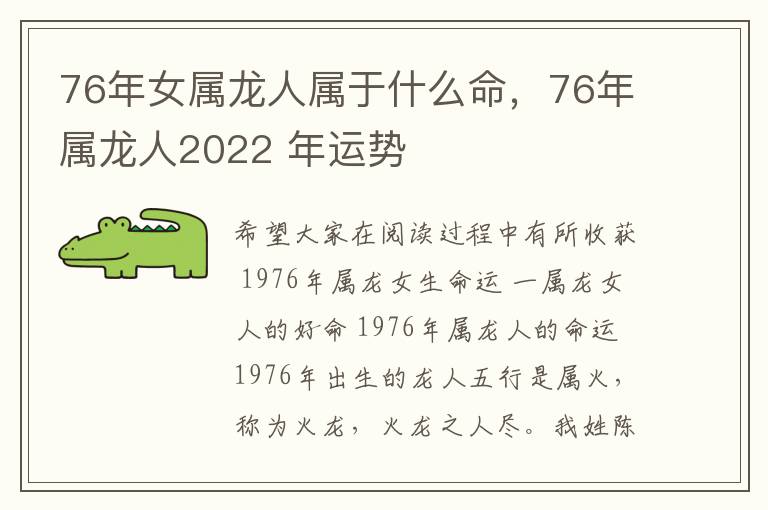 76年女属龙人属于什么命，76年属龙人2022 年运势

希望大家在阅读过程中有所收获 1976年属龙女生命运 一属龙女人的好命 1976年属龙人的命运 1976年出生的龙人五行是属火，称为火龙，火龙之人尽。我姓陈